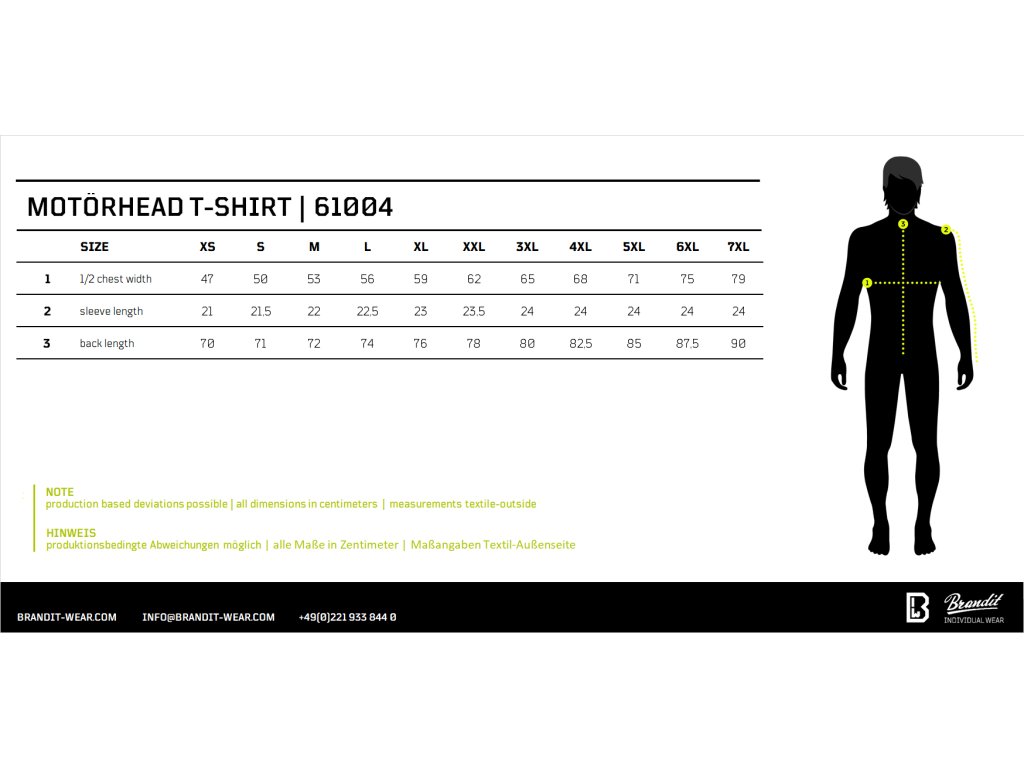 MOTÖRHEAD T-SHIRT | 61004

| | SIZE | XS | S | M | L | XL | XXL | 3XL | 4XL | 5XL | 6XL | 7XL |
|---|---|---|---|---|---|---|---|---|---|---|---|---|
| 1 | 1/2 chest width | 47 | 50 | 53 | 56 | 59 | 62 | 65 | 68 | 71 | 75 | 79 |
| 2 | sleeve length | 21 | 21.5 | 22 | 22.5 | 23 | 23.5 | 24 | 24 | 24 | 24 | 24 |
| 3 | back length | 70 | 71 | 72 | 74 | 76 | 78 | 80 | 82.5 | 85 | 87.5 | 90 |

3
2
1

NOTE
production based deviations possible | all dimensions in centimeters | measurements textile-outside

HINWEIS
produktionsbedingte Abweichungen möglich | alle Maße in Zentimeter | Maßangaben Textil-Außenseite

BRANDIT-WEAR.COM INFO@BRANDIT-WEAR.COM +49(0)221 933 844 0

Brandit
INDIVIDUAL WEAR